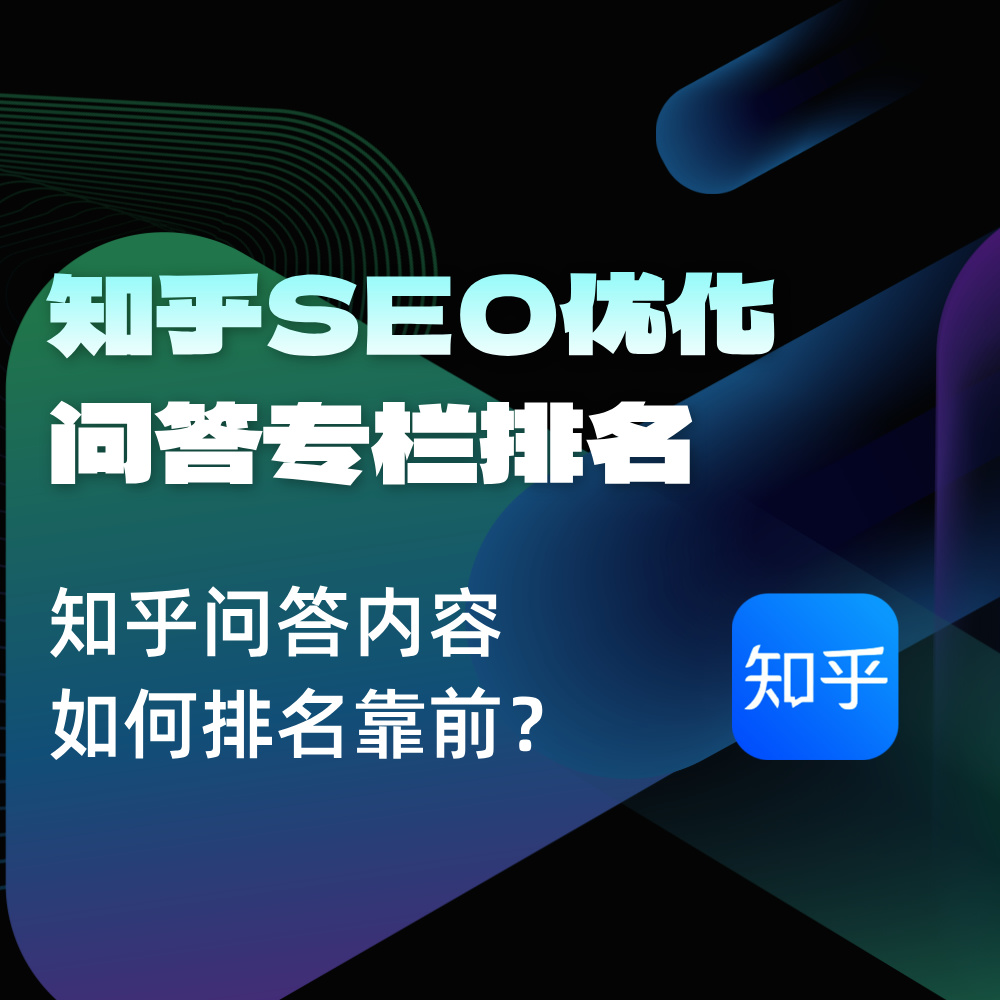 知乎SEO优化
问答专栏排名

知乎问答内容
如何排名靠前？

知乎